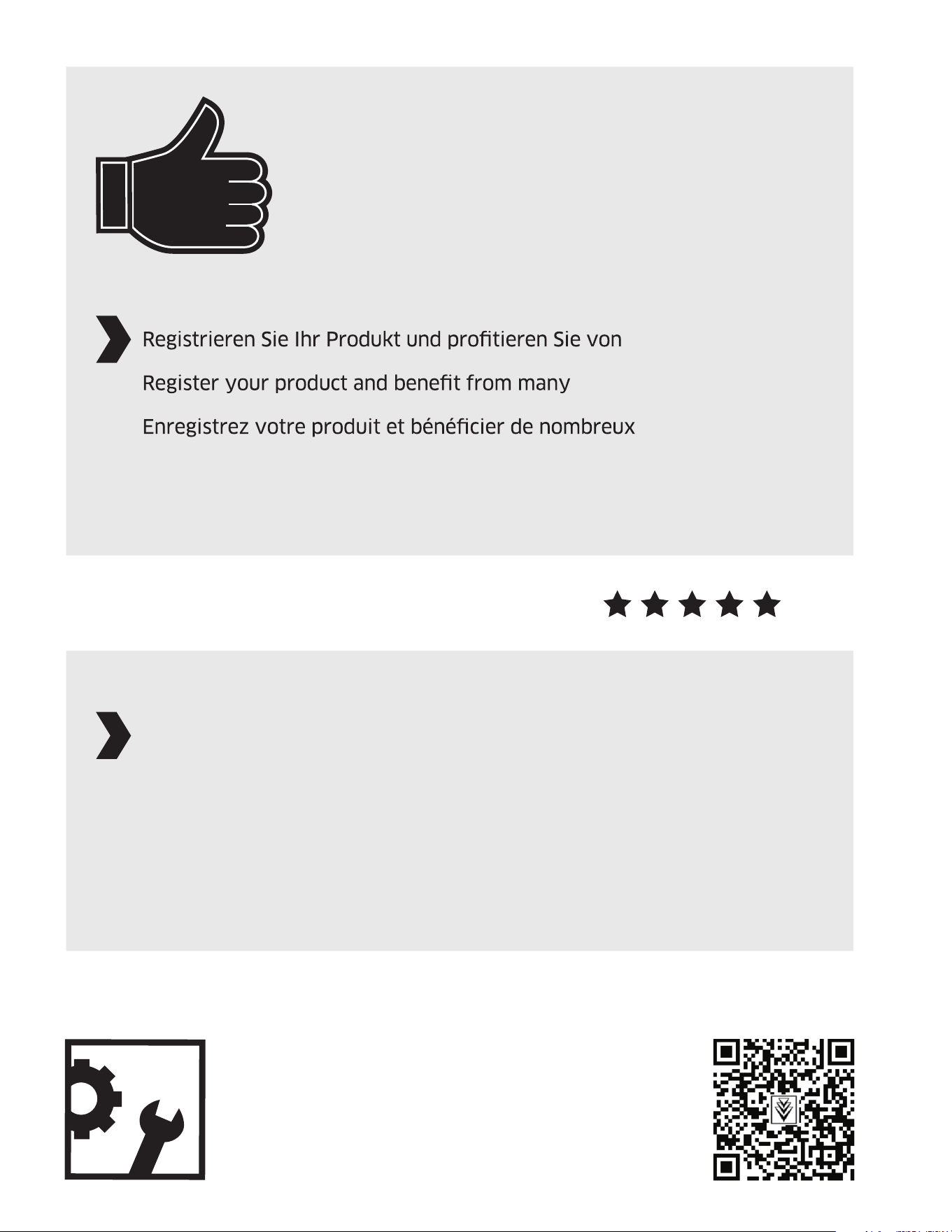 Registrieren Sie Ihr Produkt und profitieren Sie von

Register your product and benefit from many

Enregistrez votre produit et bénéficier de nombreux